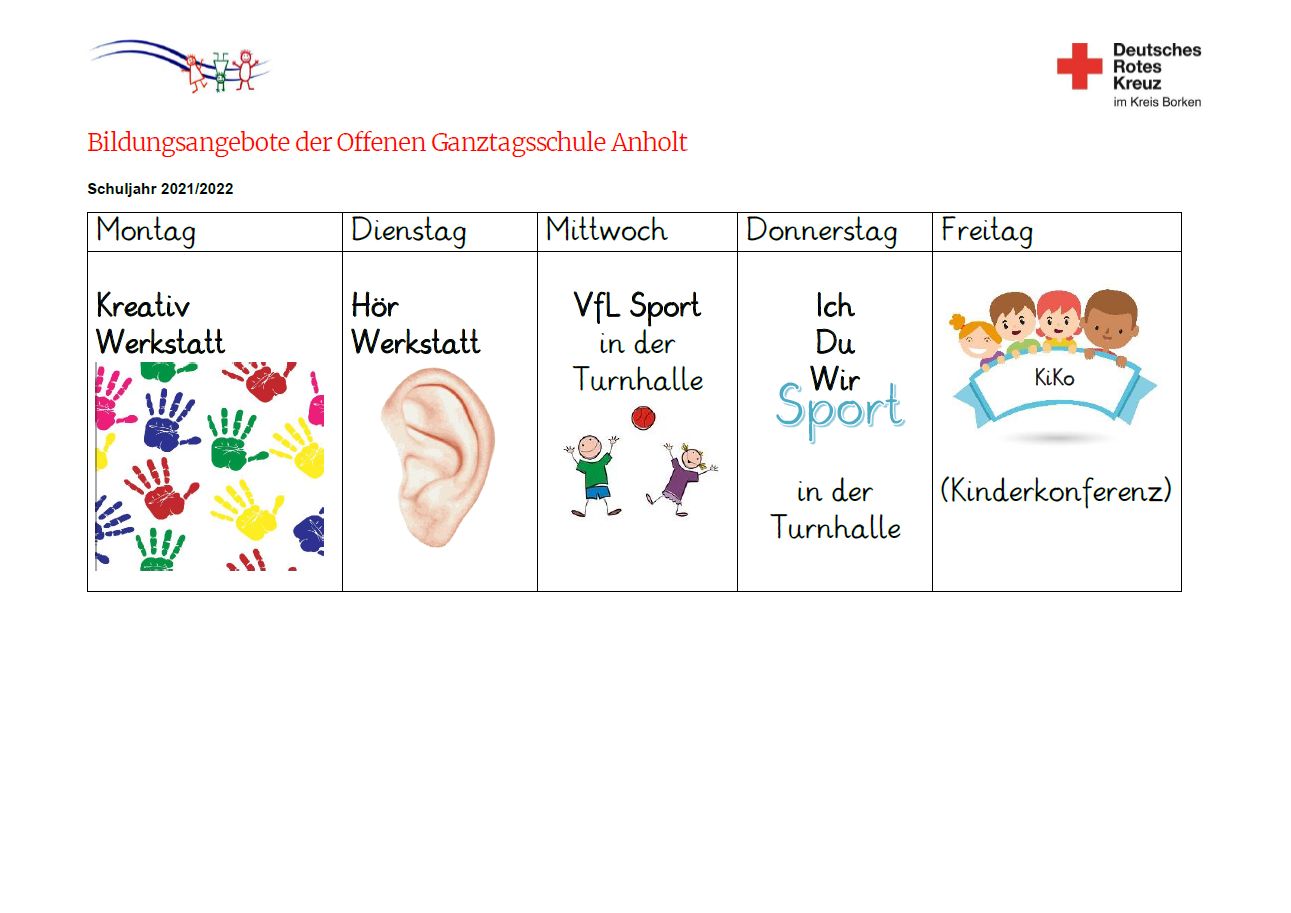 Deutsches Rotes Kreuz
im Kreis Borken

Bildungsangebote der Offenen Ganztagsschule Anholt

Schuljahr 2021/2022

| Montag | Dienstag | Mittwoch | Donnerstag | Freitag |
|---|---|---|---|---|
| Kreativ Werkstatt | Hör Werkstatt | VfL Sport in der Turnhalle | Ich Du Wir Sport in der Turnhalle | KiKo (Kinderkonferenz) |